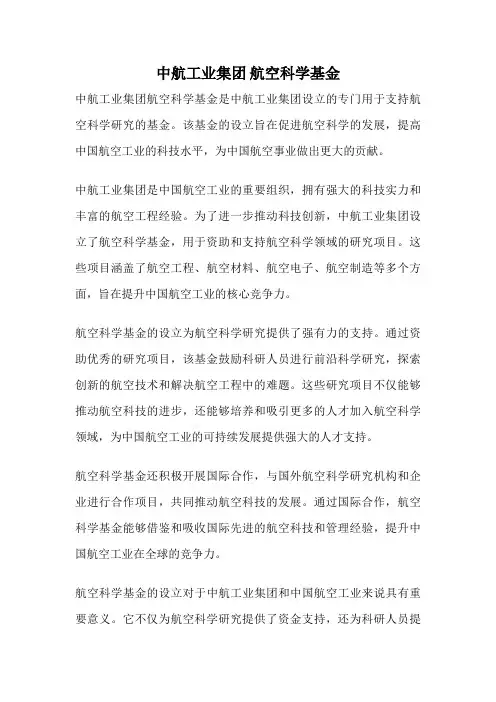 中航工业集团 航空科学基金

中航工业集团航空科学基金是中航工业集团设立的专门用于支持航空科学研究的基金。该基金的设立旨在促进航空科学的发展，提高中国航空工业的科技水平，为中国航空事业做出更大的贡献。

中航工业集团是中国航空工业的重要组织，拥有强大的科技实力和丰富的航空工程经验。为了进一步推动科技创新，中航工业集团设立了航空科学基金，用于资助和支持航空科学领域的研究项目。这些项目涵盖了航空工程、航空材料、航空电子、航空制造等多个方面，旨在提升中国航空工业的核心竞争力。

航空科学基金的设立为航空科学研究提供了强有力的支持。通过资助优秀的研究项目，该基金鼓励科研人员进行前沿科学研究，探索创新的航空技术和解决航空工程中的难题。这些研究项目不仅能够推动航空科技的进步，还能够培养和吸引更多的人才加入航空科学领域，为中国航空工业的可持续发展提供强大的人才支持。

航空科学基金还积极开展国际合作，与国外航空科学研究机构和企业进行合作项目，共同推动航空科技的发展。通过国际合作，航空科学基金能够借鉴和吸收国际先进的航空科技和管理经验，提升中国航空工业在全球的竞争力。

航空科学基金的设立对于中航工业集团和中国航空工业来说具有重要意义。它不仅为航空科学研究提供了资金支持，还为科研人员提